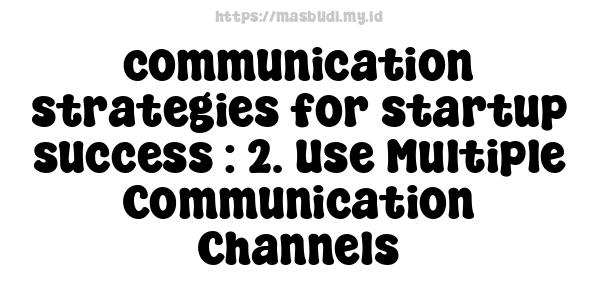 https://masbudi.my.id

communication strategies for startup success : 2. Use Multiple Communication Channels